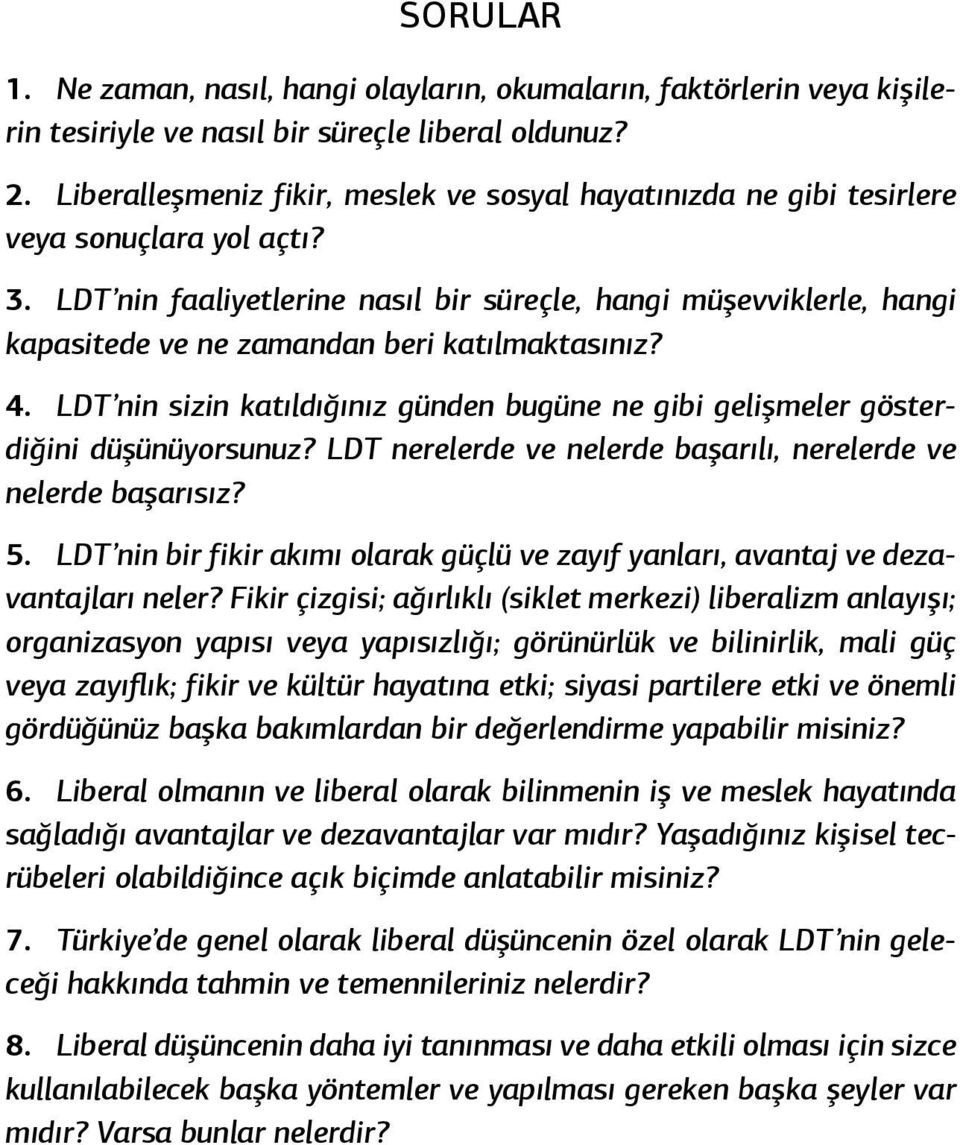 SORULAR

1. Ne zaman, nasıl, hangi olayların, okumaların, faktörlerin veya kişilerin tesiriyle ve nasıl bir süreçle liberal oldunuz?

2. Liberalleşmeniz fikir, meslek ve sosyal hayatınızda ne gibi tesirlere veya sonuçlara yol açtı?

3. LDT'nin faaliyetlerine nasıl bir süreçle, hangi müşevviklerle, hangi kapasitede ve ne zamandan beri katılmaktasınız?

4. LDT'nin sizin katıldığınız günden bugüne ne gibi gelişmeler gösterdiğini düşünüyorsunuz? LDT nerelerde ve nelerde başarılı, nerelerde ve nelerde başarısız?

5. LDT'nin bir fikir akımı olarak güçlü ve zayıf yanları, avantaj ve dezavantajları neler? Fikir çizgisi; ağırlıklı (siklet merkezi) liberalizm anlayışı; organizasyon yapısı veya yapısızlığı; görünürlük ve bilinirlik, mali güç veya zayıflık; fikir ve kültür hayatına etki; siyasi partilere etki ve önemli gördüğünüz başka bakımlardan bir değerlendirme yapabilir misiniz?

6. Liberal olmanın ve liberal olarak bilinmenin iş ve meslek hayatında sağladığı avantajlar ve dezavantajlar var mıdır? Yaşadığınız kişisel tecrübeleri olabildiğince açık biçimde anlatabilir misiniz?

7. Türkiye'de genel olarak liberal düşüncenin özel olarak LDT'nin geleceği hakkında tahmin ve temennileriniz nelerdir?

8. Liberal düşüncenin daha iyi tanınması ve daha etkili olması için sizce kullanılabilecek başka yöntemler ve yapılması gereken başka şeyler var mıdır? Varsa bunlar nelerdir?